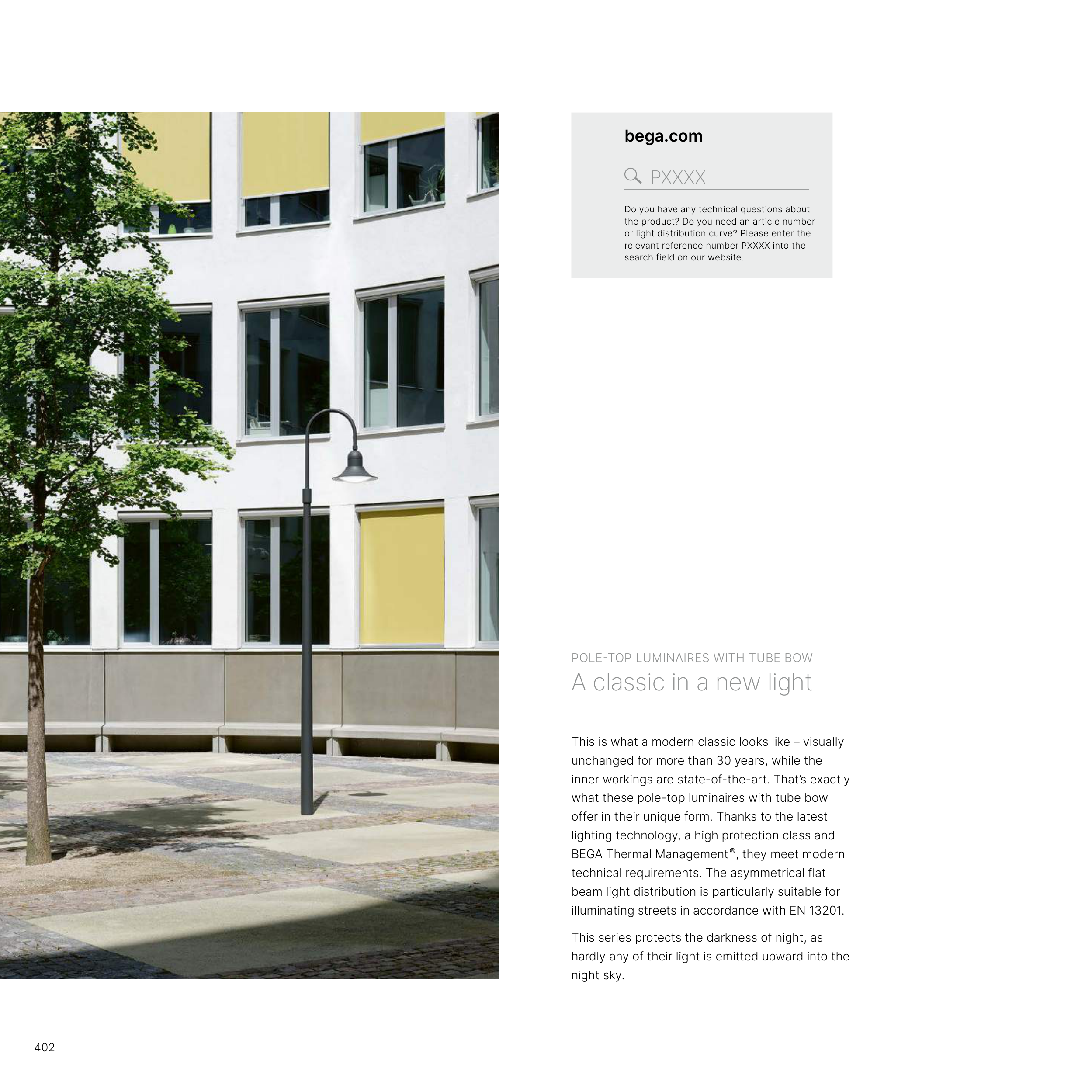 bega.com

PXXXX

Do you have any technical questions about the product? Do you need an article number or light distribution curve? Please enter the relevant reference number PXXXX into the search field on our website.

POLE-TOP LUMINAIRES WITH TUBE BOW

A classic in a new light

This is what a modern classic looks like – visually unchanged for more than 30 years, while the inner workings are state-of-the-art. That's exactly what these pole-top luminaires with tube bow offer in their unique form. Thanks to the latest lighting technology, a high protection class and BEGA Thermal Management®, they meet modern technical requirements. The asymmetrical flat beam light distribution is particularly suitable for illuminating streets in accordance with EN 13201.

This series protects the darkness of night, as hardly any of their light is emitted upward into the night sky.

402